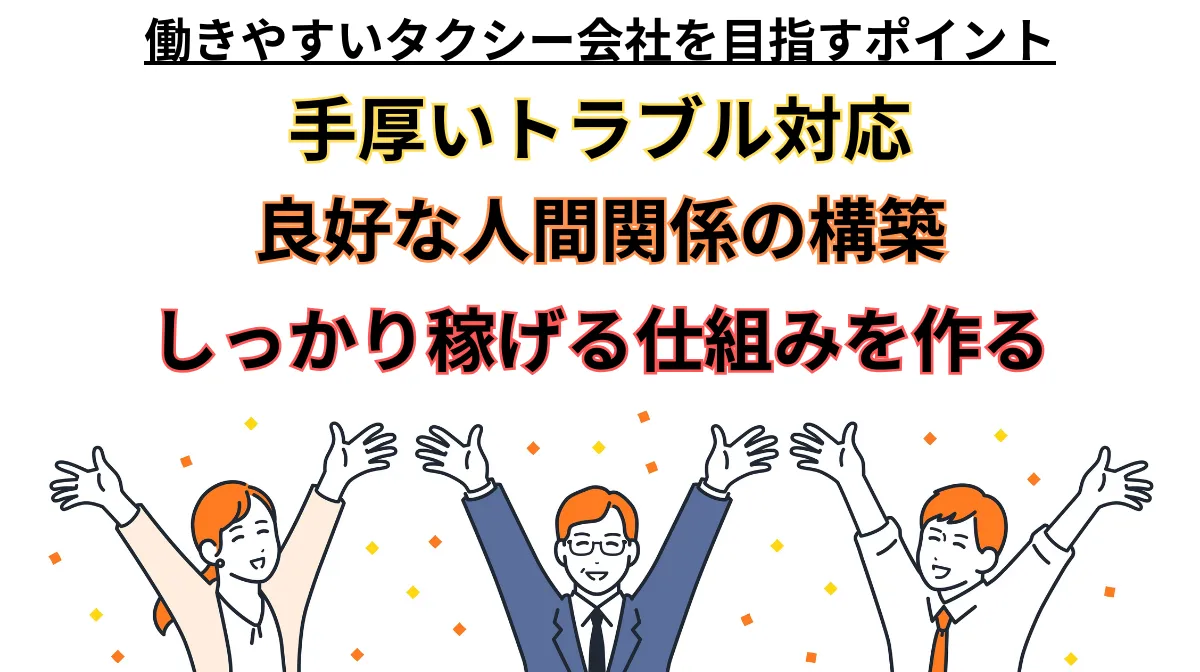 働きやすいタクシー会社を目指すポイント

手厚いトラブル対応

良好な人間関係の構築

しっかり稼げる仕組みを作る